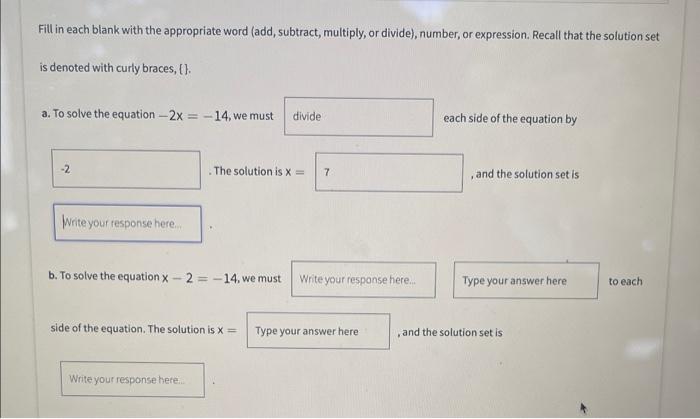 Fill in each blank with the appropriate word (add, subtract, multiply, or divide), number, or expression. Recall that the solution set is denoted with curly braces, { }.

a. To solve the equation $-2x = -14$, we must divide each side of the equation by -2 . The solution is $x =$ 7 , and the solution set is Write your response here... .

b. To solve the equation $x - 2 = -14$, we must Write your response here... Type your answer here to each side of the equation. The solution is $x =$ Type your answer here , and the solution set is Write your response here... .